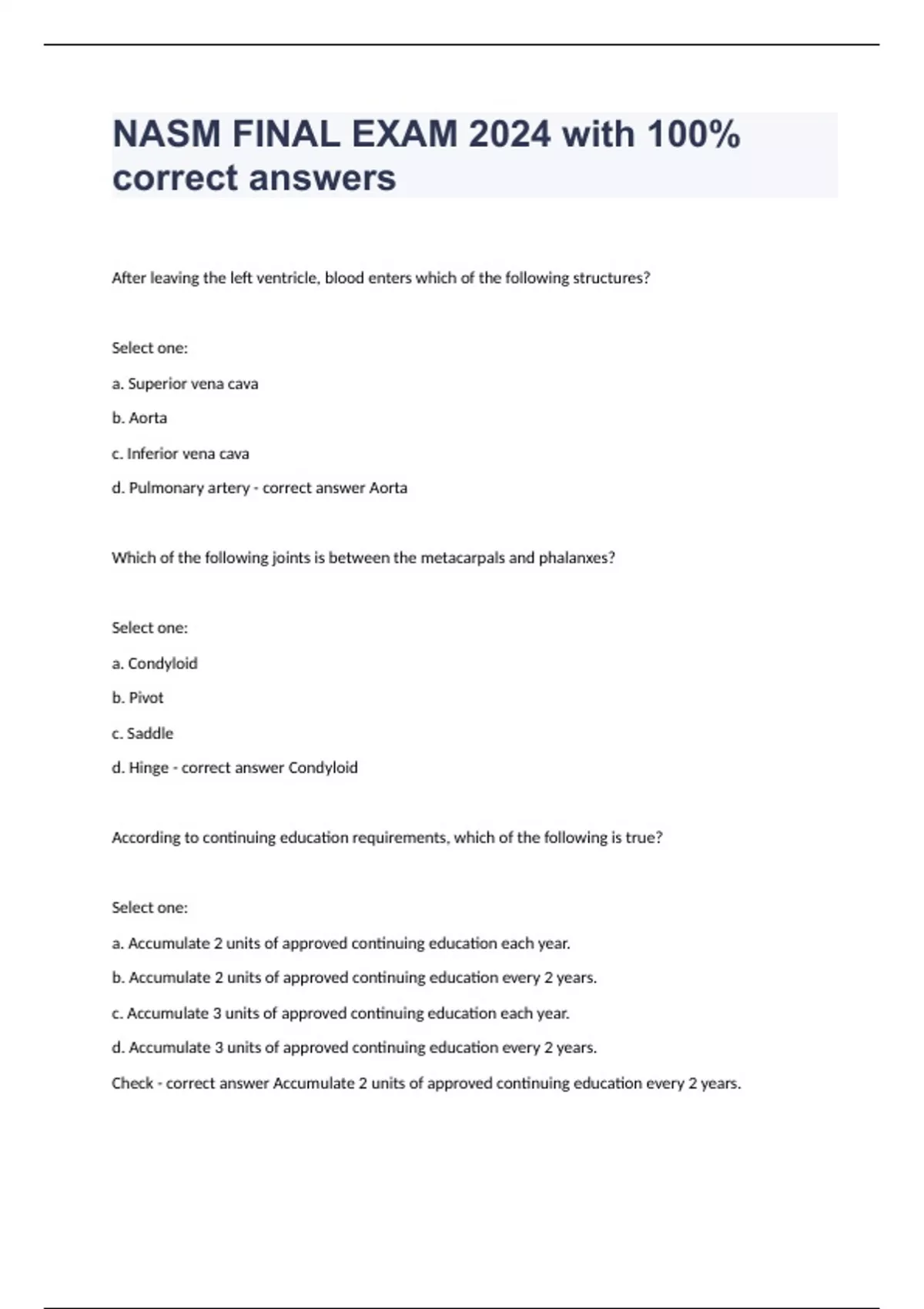 NASM FINAL EXAM 2024 with 100% correct answers

After leaving the left ventricle, blood enters which of the following structures?

Select one:

a. Superior vena cava

b. Aorta

c. Inferior vena cava

d. Pulmonary artery - correct answer Aorta

Which of the following joints is between the metacarpals and phalanxes?

Select one:

a. Condyloid

b. Pivot

c. Saddle

d. Hinge - correct answer Condyloid

According to continuing education requirements, which of the following is true?

Select one:

a. Accumulate 2 units of approved continuing education each year.

b. Accumulate 2 units of approved continuing education every 2 years.

c. Accumulate 3 units of approved continuing education each year.

d. Accumulate 3 units of approved continuing education every 2 years.

Check - correct answer Accumulate 2 units of approved continuing education every 2 years.